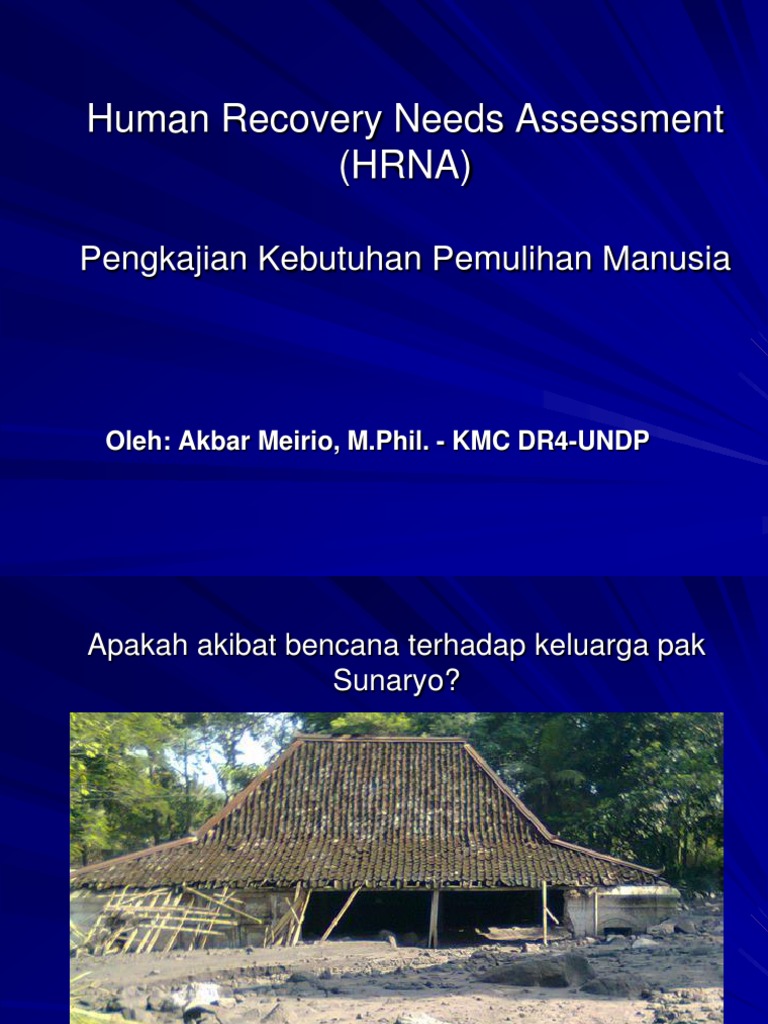 Human Recovery Needs Assessment (HRNA)

Pengkajian Kebutuhan Pemulihan Manusia

Oleh: Akbar Meirio, M.Phil. - KMC DR4-UNDP

Apakah akibat bencana terhadap keluarga pak Sunaryo?